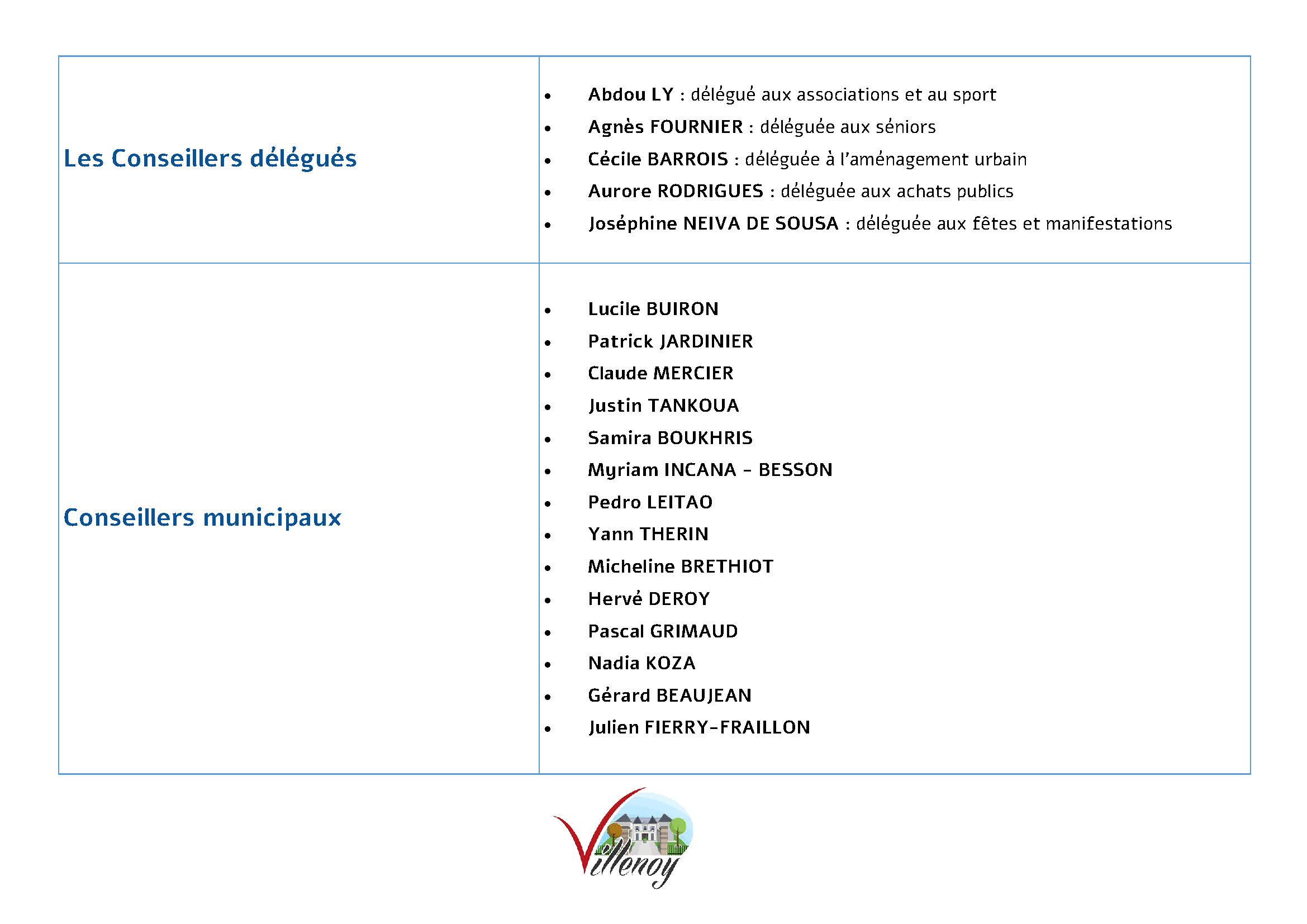 | Les Conseillers délégués | • Abdou LY : délégué aux associations et au sport<br>• Agnès FOURNIER : déléguée aux séniors<br>• Cécile BARROIS : déléguée à l'aménagement urbain<br>• Aurore RODRIGUES : déléguée aux achats publics<br>• Joséphine NEIVA DE SOUSA : déléguée aux fêtes et manifestations |
|---|---|
| Conseillers municipaux | • Lucile BUIRON<br>• Patrick JARDINIER<br>• Claude MERCIER<br>• Justin TANKOUA<br>• Samira BOUKHRIS<br>• Myriam INCANA - BESSON<br>• Pedro LEITAO<br>• Yann THERIN<br>• Micheline BRETHIOT<br>• Hervé DEROY<br>• Pascal GRIMAUD<br>• Nadia KOZA<br>• Gérard BEAUJEAN<br>• Julien FIERRY-FRAILLON |

Villenoy